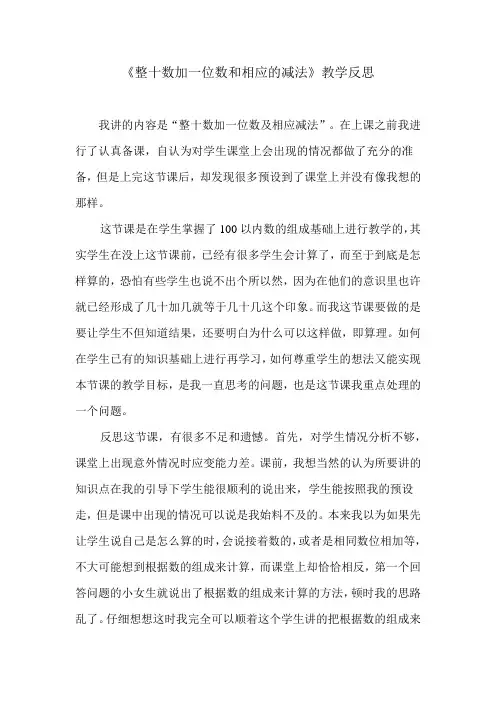 《整十数加一位数和相应的减法》教学反思

我讲的内容是“整十数加一位数及相应减法”。在上课之前我进行了认真备课，自认为对学生课堂上会出现的情况都做了充分的准备，但是上完这节课后，却发现很多预设到了课堂上并没有像我想的那样。

这节课是在学生掌握了100以内数的组成基础上进行教学的，其实学生在没上这节课前，已经有很多学生会计算了，而至于到底是怎样算的，恐怕有些学生也说不出个所以然，因为在他们的意识里也许就已经形成了几十加几就等于几十几这个印象。而我这节课要做的是要让学生不但知道结果，还要明白为什么可以这样做，即算理。如何在学生已有的知识基础上进行再学习，如何尊重学生的想法又能实现本节课的教学目标，是我一直思考的问题，也是这节课我重点处理的一个问题。

反思这节课，有很多不足和遗憾。首先，对学生情况分析不够，课堂上出现意外情况时应变能力差。课前，我想当然的认为所要讲的知识点在我的引导下学生能很顺利的说出来，学生能按照我的预设走，但是课中出现的情况可以说是我始料不及的。本来我以为如果先让学生说自己是怎么算的时，会说接着数的，或者是相同数位相加等，不大可能想到根据数的组成来计算，而课堂上却恰恰相反，第一个回答问题的小女生就说出了根据数的组成来计算的方法，顿时我的思路乱了。仔细想想这时我完全可以顺着这个学生讲的把根据数的组成来